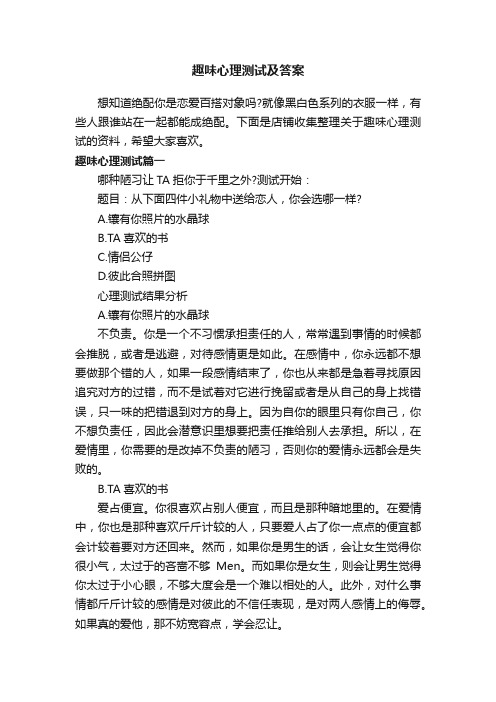 趣味心理测试及答案

想知道绝配你是恋爱百搭对象吗?就像黑白色系列的衣服一样，有些人跟谁站在一起都能成绝配。下面是店铺收集整理关于趣味心理测试的资料，希望大家喜欢。

趣味心理测试篇一

哪种陋习让 TA 拒你于千里之外?测试开始：

题目：从下面四件小礼物中送给恋人，你会选哪一样?

A.镶有你照片的水晶球

B.TA 喜欢的书

C.情侣公仔

D.彼此合照拼图

心理测试结果分析

A.镶有你照片的水晶球

不负责。你是一个不习惯承担责任的人，常常遇到事情的时候都会推脱，或者是逃避，对待感情更是如此。在感情中，你永远都不想要做那个错的人，如果一段感情结束了，你也从来都是急着寻找原因追究对方的过错，而不是试着对它进行挽留或者是从自己的身上找错误，只一味的把错退到对方的身上。因为自你的眼里只有你自己，你不想负责任，因此会潜意识里想要把责任推给别人去承担。所以，在爱情里，你需要的是改掉不负责的陋习，否则你的爱情永远都会是失败的。

B.TA 喜欢的书

爱占便宜。你很喜欢占别人便宜，而且是那种暗地里的。在爱情中，你也是那种喜欢斤斤计较的人，只要爱人占了你一点点的便宜都会计较着要对方还回来。然而，如果你是男生的话，会让女生觉得你很小气，太过于的吝啬不够 Men。而如果你是女生，则会让男生觉得你太过于小心眼，不够大度会是一个难以相处的人。此外，对什么事情都斤斤计较的感情是对彼此的不信任表现，是对两人感情上的侮辱。如果真的爱他，那不妨宽容点，学会忍让。